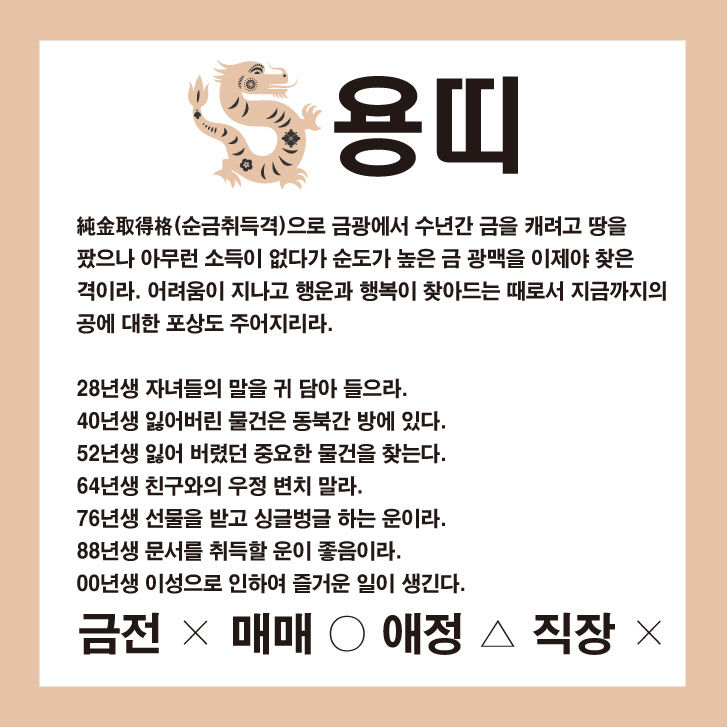 용띠

純金取得格(순금취득격)으로 금광에서 수년간 금을 캐려고 땅을 팠으나 아무런 소득이 없다가 순도가 높은 금 광맥을 이제야 찾은 격이라. 어려움이 지나고 행운과 행복이 찾아드는 때로서 지금까지의 공에 대한 포상도 주어지리라.

28년생 자녀들의 말을 귀 담아 들으라.
40년생 잃어버린 물건은 동북간 방에 있다.
52년생 잃어 버렸던 중요한 물건을 찾는다.
64년생 친구와의 우정 변치 말라.
76년생 선물을 받고 싱글벙글 하는 운이라.
88년생 문서를 취득할 운이 좋음이라.
00년생 이성으로 인하여 즐거운 일이 생긴다.

금전 × 매매 ○ 애정 △ 직장 ×